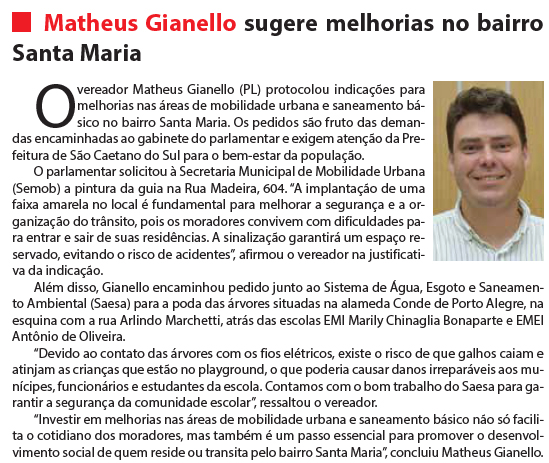 Matheus Gianello sugere melhorias no bairro Santa Maria

O vereador Matheus Gianello (PL) protocolou indicações para melhorias nas áreas de mobilidade urbana e saneamento básico no bairro Santa Maria. Os pedidos são fruto das demandas encaminhadas ao gabinete do parlamentar e exigem atenção da Prefeitura de São Caetano do Sul para o bem-estar da população.

O parlamentar solicitou à Secretaria Municipal de Mobilidade Urbana (Semob) a pintura da guia na Rua Madeira, 604. "A implantação de uma faixa amarela no local é fundamental para melhorar a segurança e a organização do trânsito, pois os moradores convivem com dificuldades para entrar e sair de suas residências. A sinalização garantirá um espaço reservado, evitando o risco de acidentes", afirmou o vereador na justificativa da indicação.

Além disso, Gianello encaminhou pedido junto ao Sistema de Água, Esgoto e Saneamento Ambiental (Saesa) para a poda das árvores situadas na alameda Conde de Porto Alegre, na esquina com a rua Arlindo Marchetti, atrás das escolas EMI Marily Chinaglia Bonaparte e EMEI Antônio de Oliveira.

"Devido ao contato das árvores com os fios elétricos, existe o risco de que galhos caiam e atinjam as crianças que estão no playground, o que poderia causar danos irreparáveis aos munícipes, funcionários e estudantes da escola. Contamos com o bom trabalho do Saesa para garantir a segurança da comunidade escolar", ressaltou o vereador.

"Investir em melhorias nas áreas de mobilidade urbana e saneamento básico não só facilita o cotidiano dos moradores, mas também é um passo essencial para promover o desenvolvimento social de quem reside ou transita pelo bairro Santa Maria", concluiu Matheus Gianello.